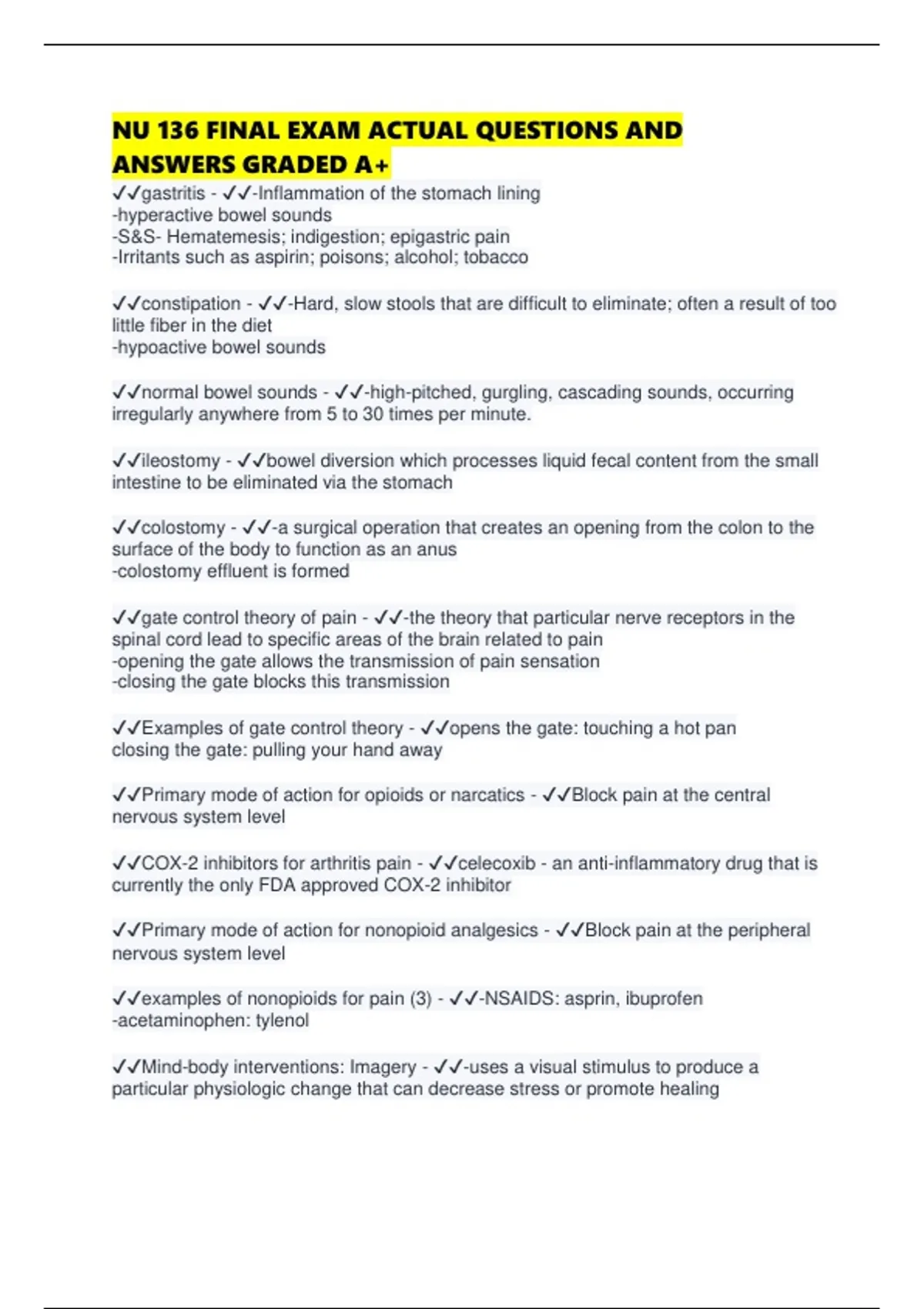 NU 136 FINAL EXAM ACTUAL QUESTIONS AND ANSWERS GRADED A+

✓✓gastritis - ✓✓-Inflammation of the stomach lining
-hyperactive bowel sounds
-S&S- Hematemesis; indigestion; epigastric pain
-Irritants such as aspirin; poisons; alcohol; tobacco

✓✓constipation - ✓✓-Hard, slow stools that are difficult to eliminate; often a result of too little fiber in the diet
-hypoactive bowel sounds

✓✓normal bowel sounds - ✓✓-high-pitched, gurgling, cascading sounds, occurring irregularly anywhere from 5 to 30 times per minute.

✓✓ileostomy - ✓✓bowel diversion which processes liquid fecal content from the small intestine to be eliminated via the stomach

✓✓colostomy - ✓✓-a surgical operation that creates an opening from the colon to the surface of the body to function as an anus
-colostomy effluent is formed

✓✓gate control theory of pain - ✓✓-the theory that particular nerve receptors in the spinal cord lead to specific areas of the brain related to pain
-opening the gate allows the transmission of pain sensation
-closing the gate blocks this transmission

✓✓Examples of gate control theory - ✓✓opens the gate: touching a hot pan
closing the gate: pulling your hand away

✓✓Primary mode of action for opioids or narcatics - ✓✓Block pain at the central nervous system level

✓✓COX-2 inhibitors for arthritis pain - ✓✓celecoxib - an anti-inflammatory drug that is currently the only FDA approved COX-2 inhibitor

✓✓Primary mode of action for nonopioid analgesics - ✓✓Block pain at the peripheral nervous system level

✓✓examples of nonopioids for pain (3) - ✓✓-NSAIDS: asprin, ibuprofen
-acetaminophen: tylenol

✓✓Mind-body interventions: Imagery - ✓✓-uses a visual stimulus to produce a particular physiologic change that can decrease stress or promote healing